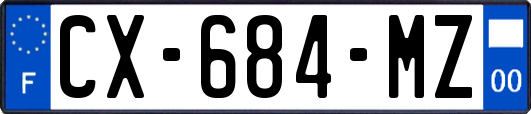 F
CX-684-MZ
00